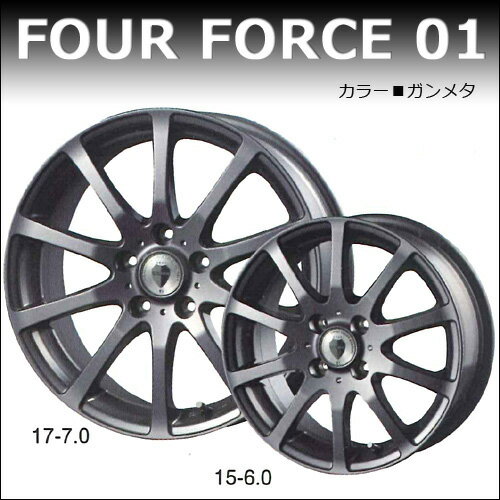 FOUR FORCE 01

カラー■ガンメタ

17-7.0

15-6.0